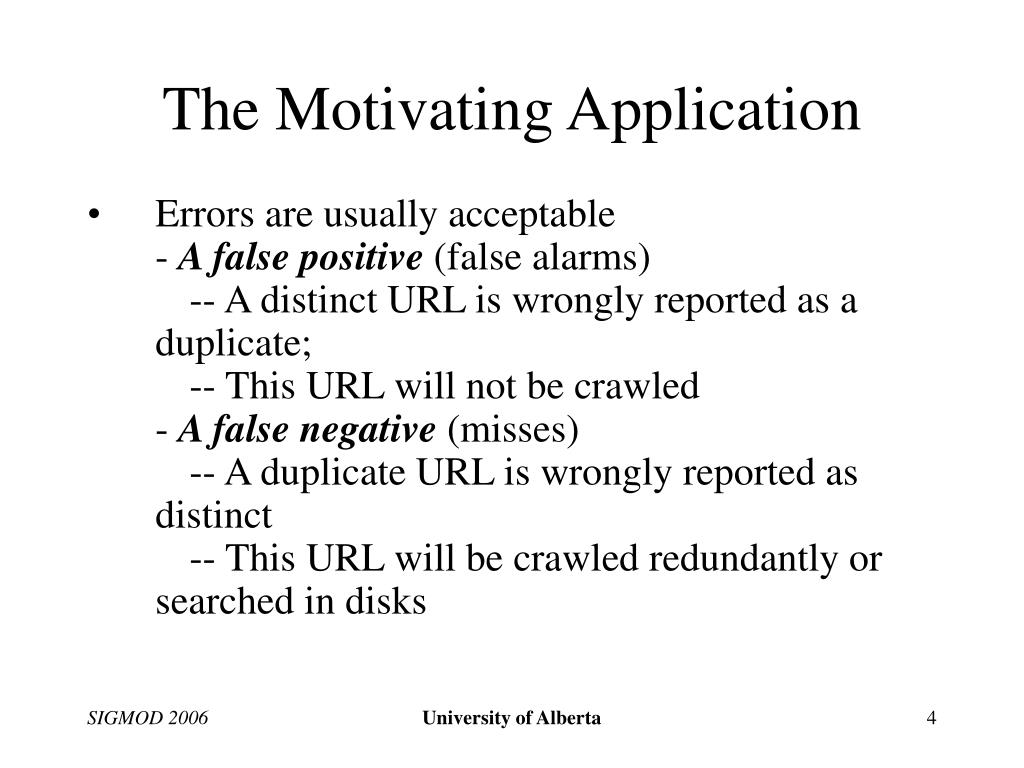 The Motivating Application

• Errors are usually acceptable
- A false positive (false alarms)
-- A distinct URL is wrongly reported as a duplicate;
-- This URL will not be crawled
- A false negative (misses)
-- A duplicate URL is wrongly reported as distinct
-- This URL will be crawled redundantly or searched in disks

SIGMOD 2006

University of Alberta

4